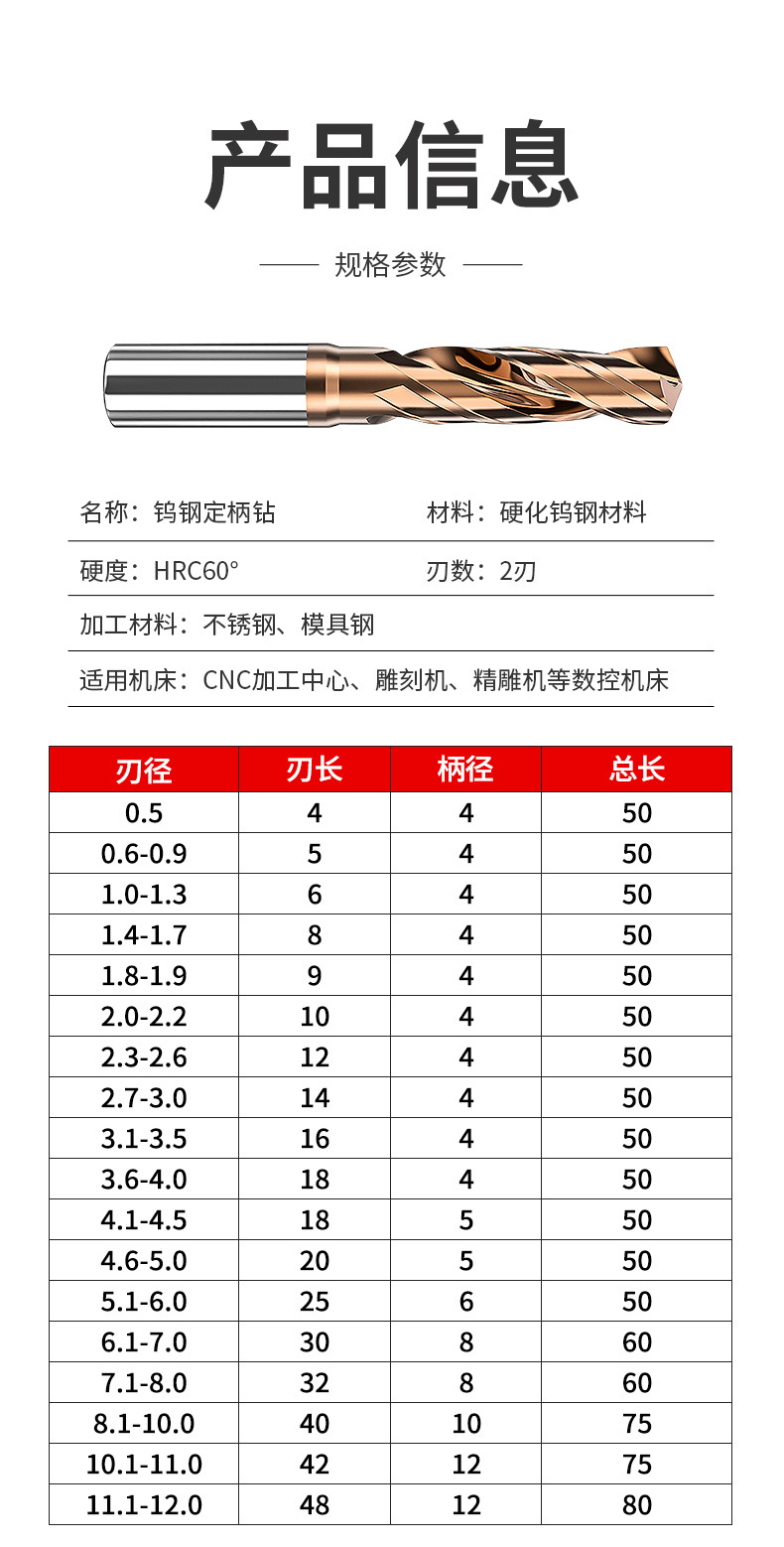 产品信息

规格参数

名称：钨钢定柄钻

材料：硬化钨钢材料

硬度：HRC60°

刃数：2刃

加工材料：不锈钢、模具钢

适用机床：CNC加工中心、雕刻机、精雕机等数控机床

| 刃径 | 刃长 | 柄径 | 总长 |
|---|---|---|---|
| 0.5 | 4 | 4 | 50 |
| 0.6-0.9 | 5 | 4 | 50 |
| 1.0-1.3 | 6 | 4 | 50 |
| 1.4-1.7 | 8 | 4 | 50 |
| 1.8-1.9 | 9 | 4 | 50 |
| 2.0-2.2 | 10 | 4 | 50 |
| 2.3-2.6 | 12 | 4 | 50 |
| 2.7-3.0 | 14 | 4 | 50 |
| 3.1-3.5 | 16 | 4 | 50 |
| 3.6-4.0 | 18 | 4 | 50 |
| 4.1-4.5 | 18 | 5 | 50 |
| 4.6-5.0 | 20 | 5 | 50 |
| 5.1-6.0 | 25 | 6 | 50 |
| 6.1-7.0 | 30 | 8 | 60 |
| 7.1-8.0 | 32 | 8 | 60 |
| 8.1-10.0 | 40 | 10 | 75 |
| 10.1-11.0 | 42 | 12 | 75 |
| 11.1-12.0 | 48 | 12 | 80 |